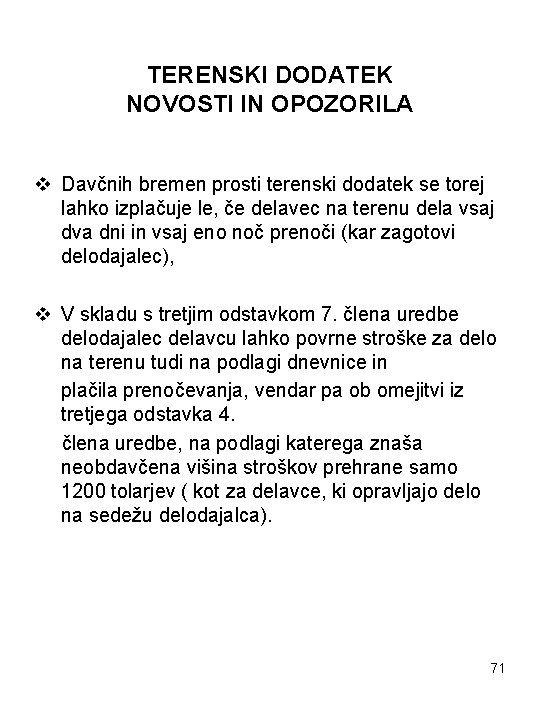 TERENSKI DODATEK
NOVOSTI IN OPOZORILA

❖ Davčnih bremen prosti terenski dodatek se torej lahko izplačuje le, če delavec na terenu dela vsaj dva dni in vsaj eno noč prenoči (kar zagotovi delodajalec),

❖ V skladu s tretjim odstavkom 7. člena uredbe delodajalec delavcu lahko povrne stroške za delo na terenu tudi na podlagi dnevnice in plačila prenočevanja, vendar pa ob omejitvi iz tretjega odstavka 4. člena uredbe, na podlagi katerega znaša neobdavčena višina stroškov prehrane samo 1200 tolarjev ( kot za delavce, ki opravljajo delo na sedežu delodajalca).

71